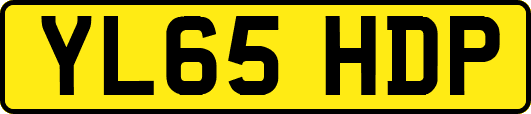 YL65 HDP